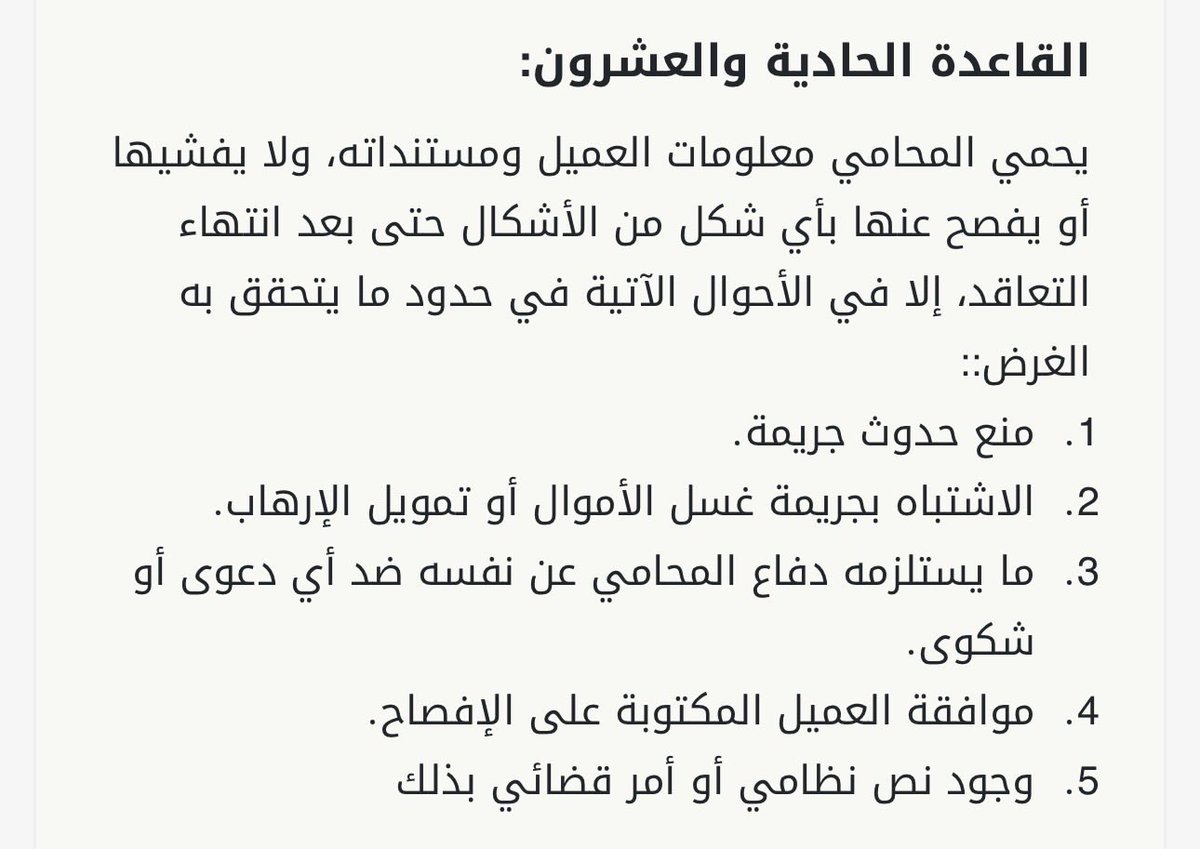 القاعدة الحادية والعشرون:

يحمي المحامي معلومات العميل ومستنداته، ولا يفشيها أو يفصح عنها بأي شكل من الأشكال حتى بعد انتهاء التعاقد، إلا في الأحوال الآتية في حدود ما يتحقق به الغرض::

1. منع حدوث جريمة.
2. الاشتباه بجريمة غسل الأموال أو تمويل الإرهاب.
3. ما يستلزمه دفاع المحامي عن نفسه ضد أي دعوى أو شكوى.
4. موافقة العميل المكتوبة على الإفصاح.
5. وجود نص نظامي أو أمر قضائي بذلك